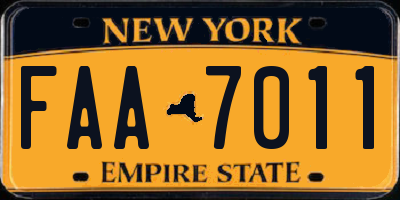 NEW YORK

FAA 7011

EMPIRE STATE